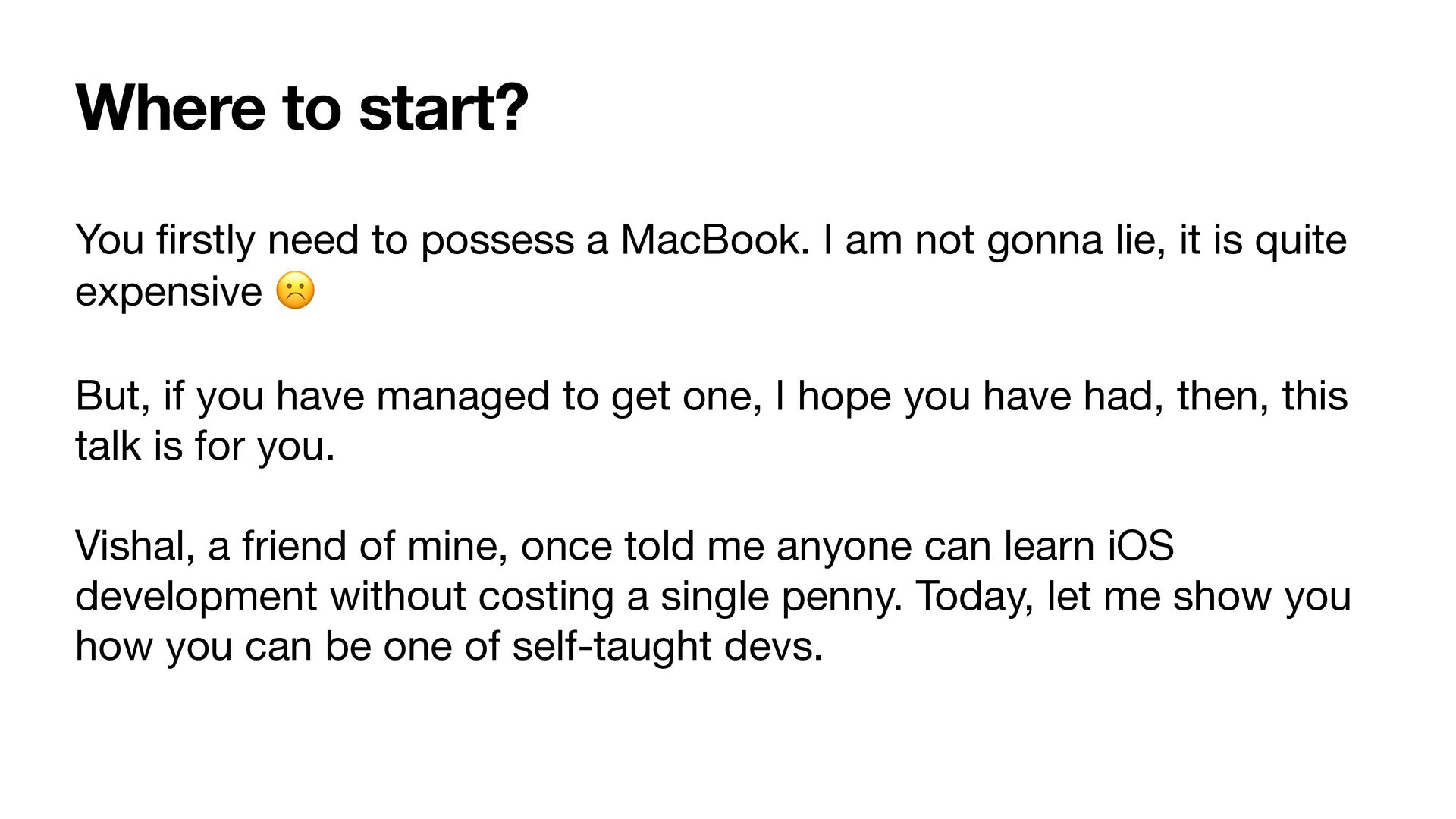 Where to start?

You firstly need to possess a MacBook. I am not gonna lie, it is quite expensive ☹️

But, if you have managed to get one, I hope you have had, then, this talk is for you.

Vishal, a friend of mine, once told me anyone can learn iOS development without costing a single penny. Today, let me show you how you can be one of self-taught devs.